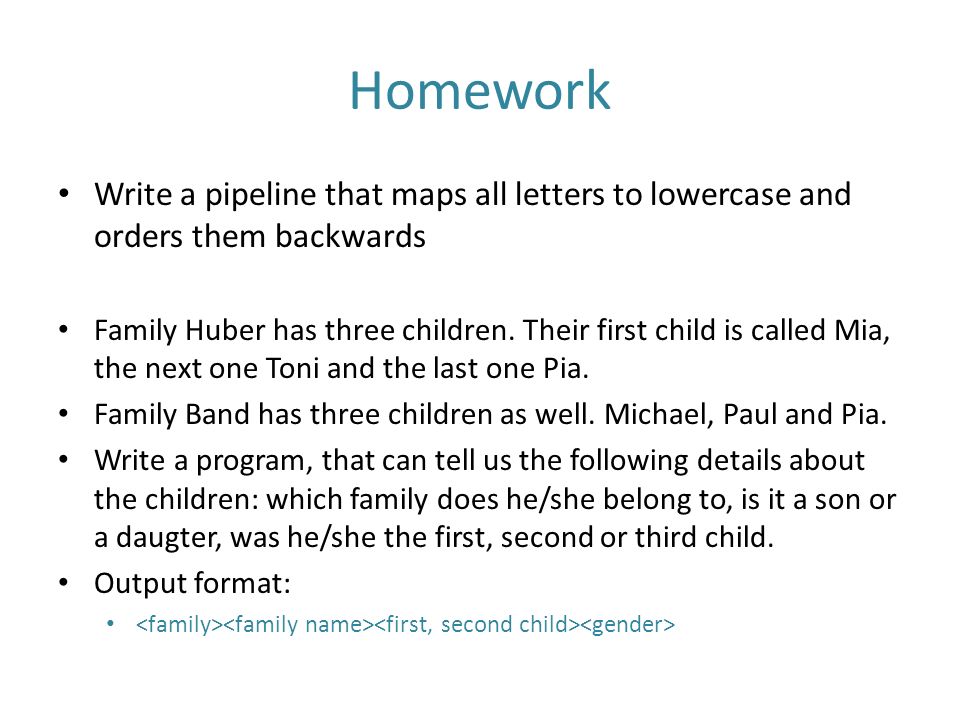 Homework

• Write a pipeline that maps all letters to lowercase and orders them backwards

• Family Huber has three children. Their first child is called Mia, the next one Toni and the last one Pia.
• Family Band has three children as well. Michael, Paul and Pia.
• Write a program, that can tell us the following details about the children: which family does he/she belong to, is it a son or a daugter, was he/she the first, second or third child.
• Output format:
  • <family><family name><first, second child><gender>